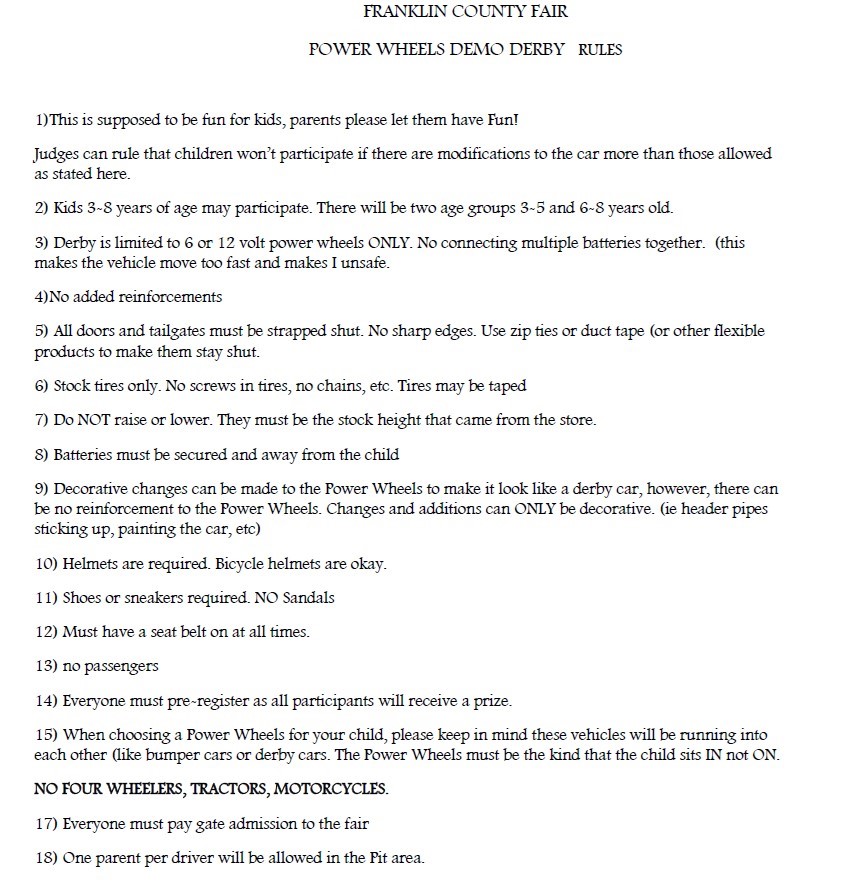 FRANKLIN COUNTY FAIR

POWER WHEELS DEMO DERBY RULES

1)This is supposed to be fun for kids, parents please let them have Fun!

Judges can rule that children won't participate if there are modifications to the car more than those allowed as stated here.

2) Kids 3-8 years of age may participate. There will be two age groups 3-5 and 6-8 years old.

3) Derby is limited to 6 or 12 volt power wheels ONLY. No connecting multiple batteries together. (this makes the vehicle move too fast and makes I unsafe.

4)No added reinforcements

5) All doors and tailgates must be strapped shut. No sharp edges. Use zip ties or duct tape (or other flexible products to make them stay shut.

6) Stock tires only. No screws in tires, no chains, etc. Tires may be taped

7) Do NOT raise or lower. They must be the stock height that came from the store.

8) Batteries must be secured and away from the child

9) Decorative changes can be made to the Power Wheels to make it look like a derby car, however, there can be no reinforcement to the Power Wheels. Changes and additions can ONLY be decorative. (ie header pipes sticking up, painting the car, etc)

10) Helmets are required. Bicycle helmets are okay.

11) Shoes or sneakers required. NO Sandals

12) Must have a seat belt on at all times.

13) no passengers

14) Everyone must pre-register as all participants will receive a prize.

15) When choosing a Power Wheels for your child, please keep in mind these vehicles will be running into each other (like bumper cars or derby cars. The Power Wheels must be the kind that the child sits IN not ON.

NO FOUR WHEELERS, TRACTORS, MOTORCYCLES.

17) Everyone must pay gate admission to the fair

18) One parent per driver will be allowed in the Pit area.